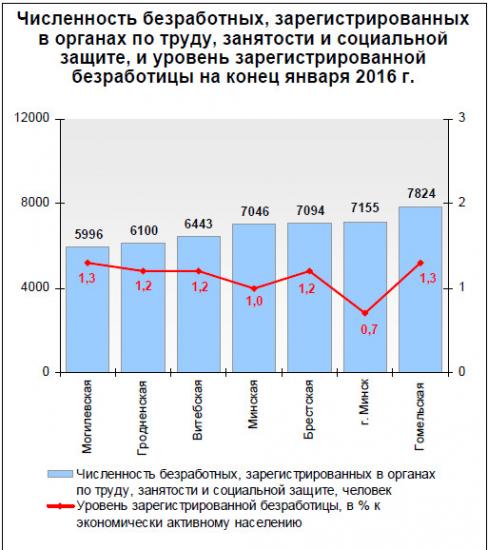 Численность безработных, зарегистрированных в органах по труду, занятости и социальной защите, и уровень зарегистрированной безработицы на конец января 2016 г.

12000
8000
4000
0

3
2
1
0

5996
6100
6443
7046
7094
7155
7824

1,3
1,2
1,2
1,0
1,2
0,7
1,3

Могилевская
Гродненская
Витебская
Минская
Брестская
г. Минск
Гомельская

Численность безработных, зарегистрированных в органах по труду, занятости и социальной защите, человек
Уровень зарегистрированной безработицы, в % к экономически активному населению